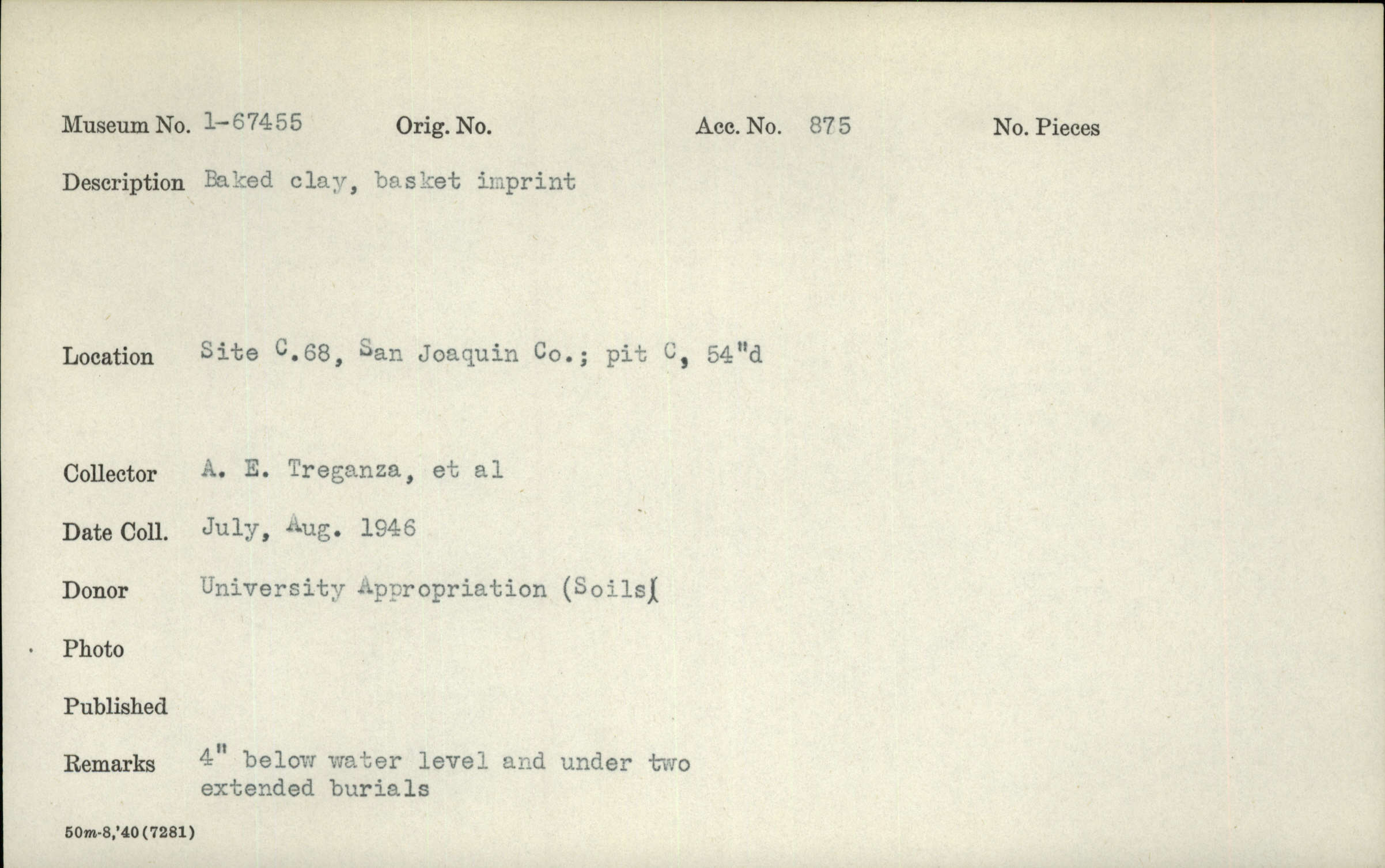 Museum No. 1-67455 Orig. No. Acc. No. 875 No. Pieces

Description Baked clay, basket imprint

Location Site C.68, San Joaquin Co.; pit C, 54"d

Collector A. E. Treganza, et al

Date Coll. July, Aug. 1946

Donor University Appropriation (Soils)

Photo

Published

Remarks 4" below water level and under two extended burials

50m-8,'40(7281)